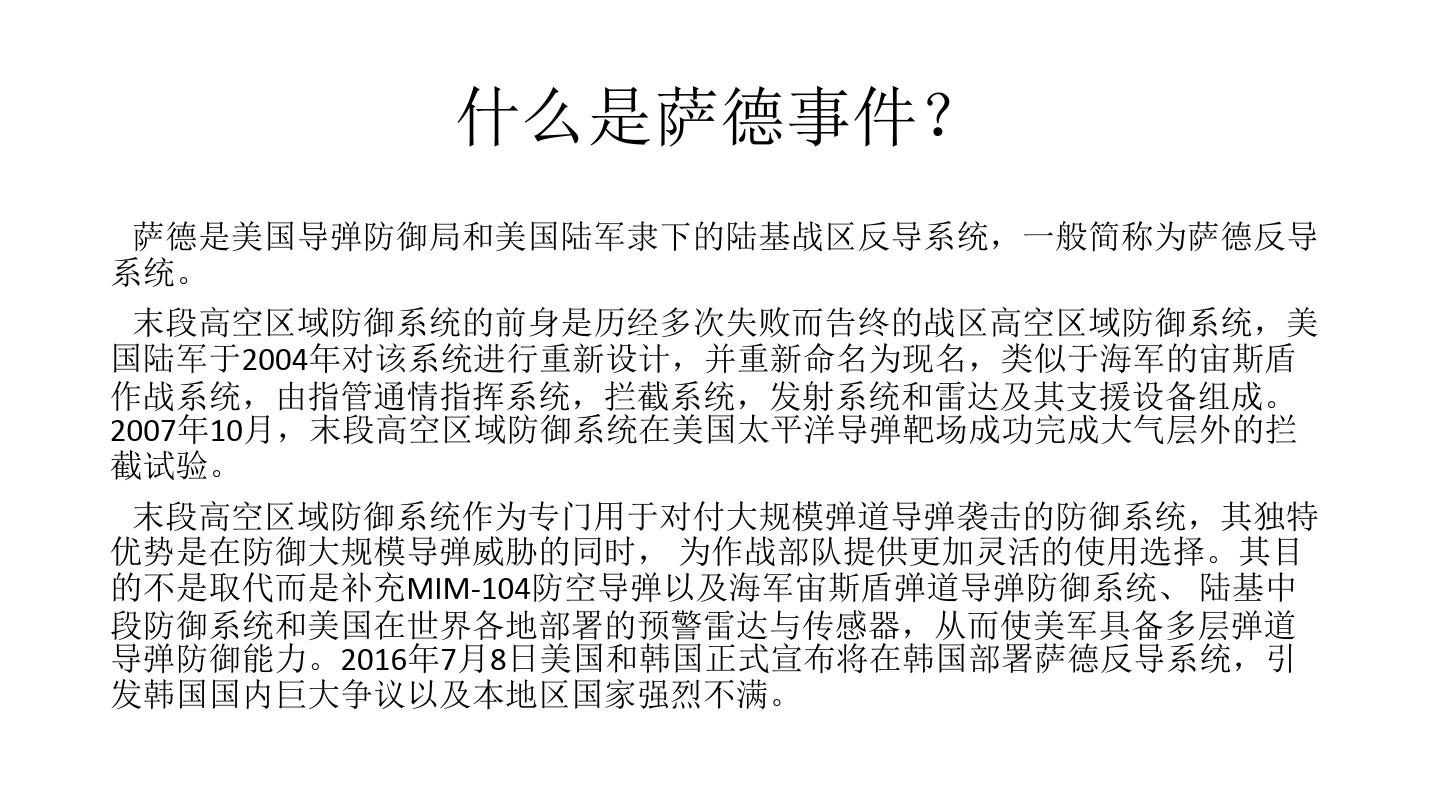 什么是萨德事件？

萨德是美国导弹防御局和美国陆军隶下的陆基战区反导系统，一般简称为萨德反导系统。

末段高空区域防御系统的前身是历经多次失败而告终的战区高空区域防御系统，美国陆军于2004年对该系统进行重新设计，并重新命名为现名，类似于海军的宙斯盾作战系统，由指管通情指挥系统，拦截系统，发射系统和雷达及其支援设备组成。2007年10月，末段高空区域防御系统在美国太平洋导弹靶场成功完成大气层外的拦截试验。

末段高空区域防御系统作为专门用于对付大规模弹道导弹袭击的防御系统，其独特优势是在防御大规模导弹威胁的同时， 为作战部队提供更加灵活的使用选择。其目的不是取代而是补充MIM-104防空导弹以及海军宙斯盾弹道导弹防御系统、 陆基中段防御系统和美国在世界各地部署的预警雷达与传感器，从而使美军具备多层弹道导弹防御能力。2016年7月8日美国和韩国正式宣布将在韩国部署萨德反导系统，引发韩国国内巨大争议以及本地区国家强烈不满。